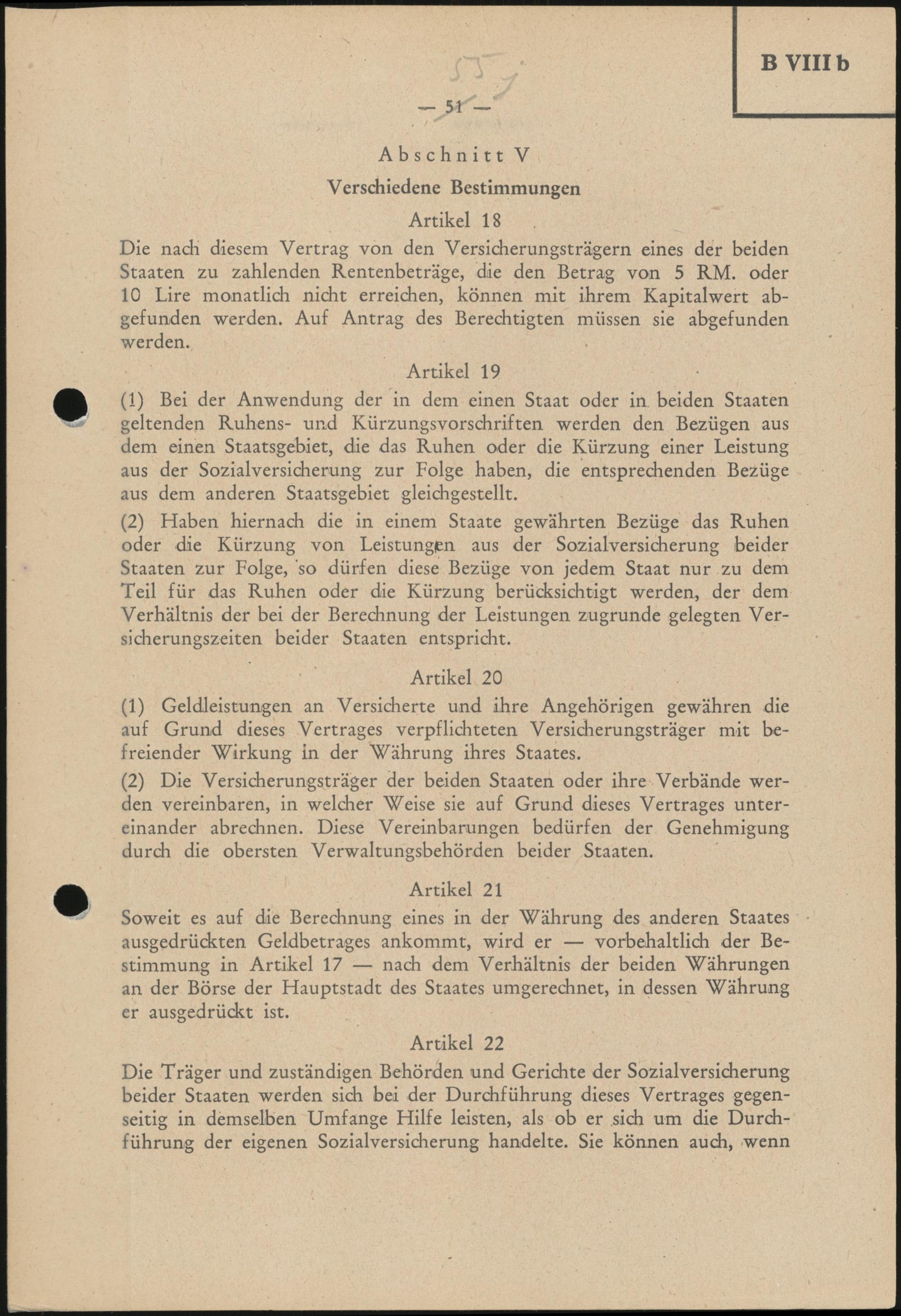 B VIII b

557

— 51 —

Abschnitt V

Verschiedene Bestimmungen

Artikel 18

Die nach diesem Vertrag von den Versicherungsträgern eines der beiden Staaten zu zahlenden Rentenbeträge, die den Betrag von 5 RM. oder 10 Lire monatlich nicht erreichen, können mit ihrem Kapitalwert abgefunden werden. Auf Antrag des Berechtigten müssen sie abgefunden werden.

Artikel 19

(1) Bei der Anwendung der in dem einen Staat oder in beiden Staaten geltenden Ruhens- und Kürzungsvorschriften werden den Bezügen aus dem einen Staatsgebiet, die das Ruhen oder die Kürzung einer Leistung aus der Sozialversicherung zur Folge haben, die entsprechenden Bezüge aus dem anderen Staatsgebiet gleichgestellt.

(2) Haben hiernach die in einem Staate gewährten Bezüge das Ruhen oder die Kürzung von Leistungen aus der Sozialversicherung beider Staaten zur Folge, so dürfen diese Bezüge von jedem Staat nur zu dem Teil für das Ruhen oder die Kürzung berücksichtigt werden, der dem Verhältnis der bei der Berechnung der Leistungen zugrunde gelegten Versicherungszeiten beider Staaten entspricht.

Artikel 20

(1) Geldleistungen an Versicherte und ihre Angehörigen gewähren die auf Grund dieses Vertrages verpflichteten Versicherungsträger mit befreiender Wirkung in der Währung ihres Staates.

(2) Die Versicherungsträger der beiden Staaten oder ihre Verbände werden vereinbaren, in welcher Weise sie auf Grund dieses Vertrages untereinander abrechnen. Diese Vereinbarungen bedürfen der Genehmigung durch die obersten Verwaltungsbehörden beider Staaten.

Artikel 21

Soweit es auf die Berechnung eines in der Währung des anderen Staates ausgedrückten Geldbetrages ankommt, wird er — vorbehaltlich der Bestimmung in Artikel 17 — nach dem Verhältnis der beiden Währungen an der Börse der Hauptstadt des Staates umgerechnet, in dessen Währung er ausgedrückt ist.

Artikel 22

Die Träger und zuständigen Behörden und Gerichte der Sozialversicherung beider Staaten werden sich bei der Durchführung dieses Vertrages gegenseitig in demselben Umfange Hilfe leisten, als ob er sich um die Durchführung der eigenen Sozialversicherung handelte. Sie können auch, wenn